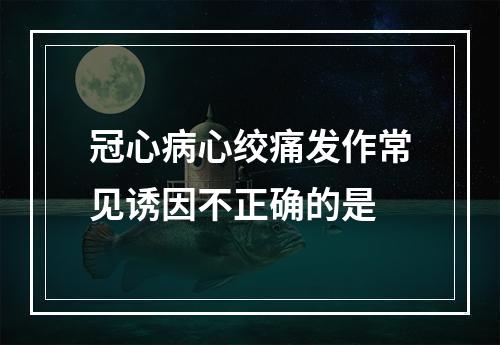 冠心病心绞痛发作常见诱因不正确的是